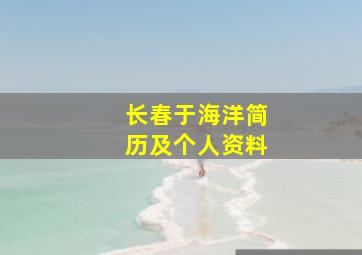 长春于海洋简历及个人资料